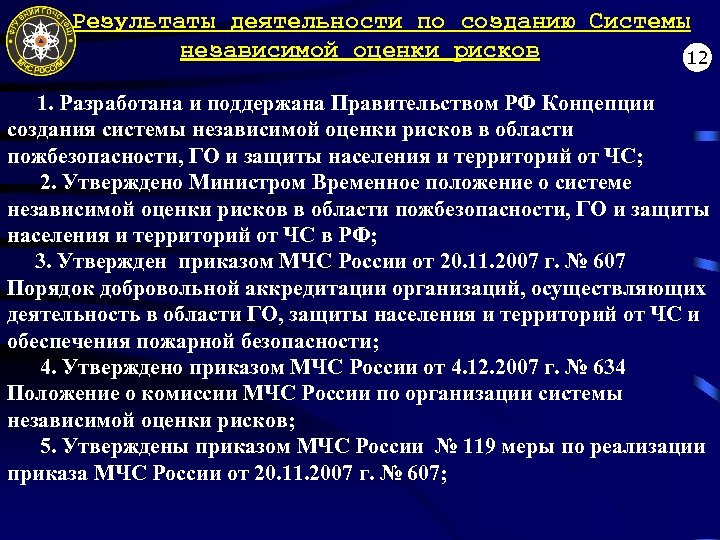 ФГУ ВНИИ ГОЧС (ФЦ)
МЧС РОССИИ

Результаты деятельности по созданию Системы независимой оценки рисков

12

1. Разработана и поддержана Правительством РФ Концепции создания системы независимой оценки рисков в области пожбезопасности, ГО и защиты населения и территорий от ЧС;

2. Утверждено Министром Временное положение о системе независимой оценки рисков в области пожбезопасности, ГО и защиты населения и территорий от ЧС в РФ;

3. Утвержден приказом МЧС России от 20.11.2007 г. № 607 Порядок добровольной аккредитации организаций, осуществляющих деятельность в области ГО, защиты населения и территорий от ЧС и обеспечения пожарной безопасности;

4. Утверждено приказом МЧС России от 4.12.2007 г. № 634 Положение о комиссии МЧС России по организации системы независимой оценки рисков;

5. Утверждены приказом МЧС России № 119 меры по реализации приказа МЧС России от 20.11.2007 г. № 607;